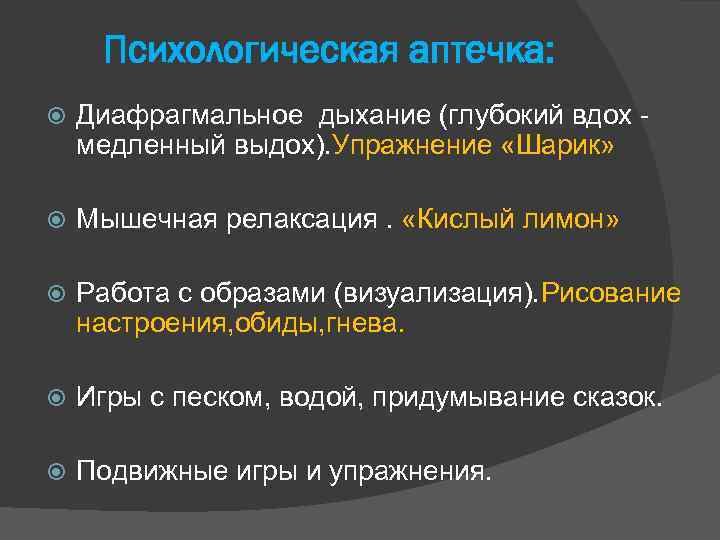 Психологическая аптечка:

Диафрагмальное  дыхание (глубокий вдох - медленный выдох).Упражнение «Шарик»

Мышечная релаксация . «Кислый лимон»

Работа с образами (визуализация).Рисование настроения,обиды,гнева.

Игры с песком, водой, придумывание сказок.

Подвижные игры и упражнения.